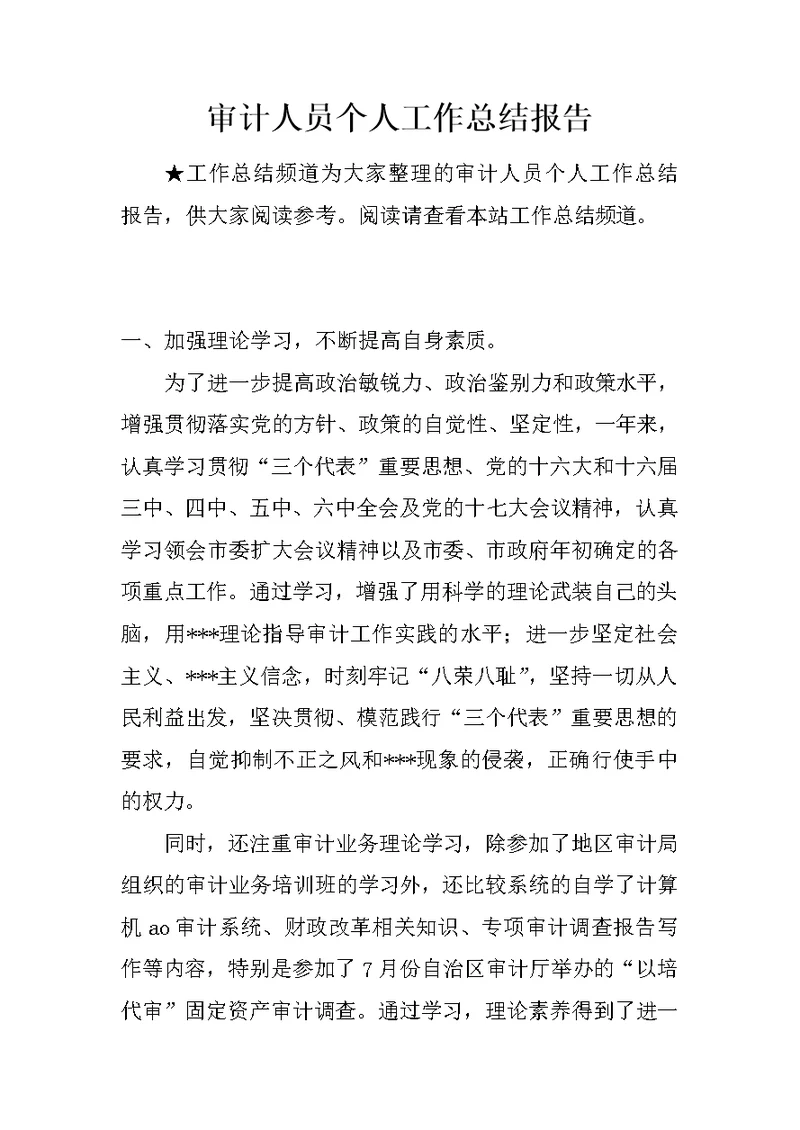 审计人员个人工作总结报告

★工作总结频道为大家整理的审计人员个人工作总结报告，供大家阅读参考。阅读请查看本站工作总结频道。

一、加强理论学习，不断提高自身素质。

为了进一步提高政治敏锐力、政治鉴别力和政策水平，增强贯彻落实党的方针、政策的自觉性、坚定性，一年来，认真学习贯彻“三个代表”重要思想、党的十六大和十六届三中、四中、五中、六中全会及党的十七大会议精神，认真学习领会市委扩大会议精神以及市委、市政府年初确定的各项重点工作。通过学习，增强了用科学的理论武装自己的头脑，用***理论指导审计工作实践的水平；进一步坚定社会主义、***主义信念，时刻牢记“八荣八耻”，坚持一切从人民利益出发，坚决贯彻、模范践行“三个代表”重要思想的要求，自觉抑制不正之风和***现象的侵袭，正确行使手中的权力。

同时，还注重审计业务理论学习，除参加了地区审计局组织的审计业务培训班的学习外，还比较系统的自学了计算机 ao 审计系统、财政改革相关知识、专项审计调查报告写作等内容，特别是参加了 7 月份自治区审计厅举办的“以培代审”固定资产审计调查。通过学习，理论素养得到了进一